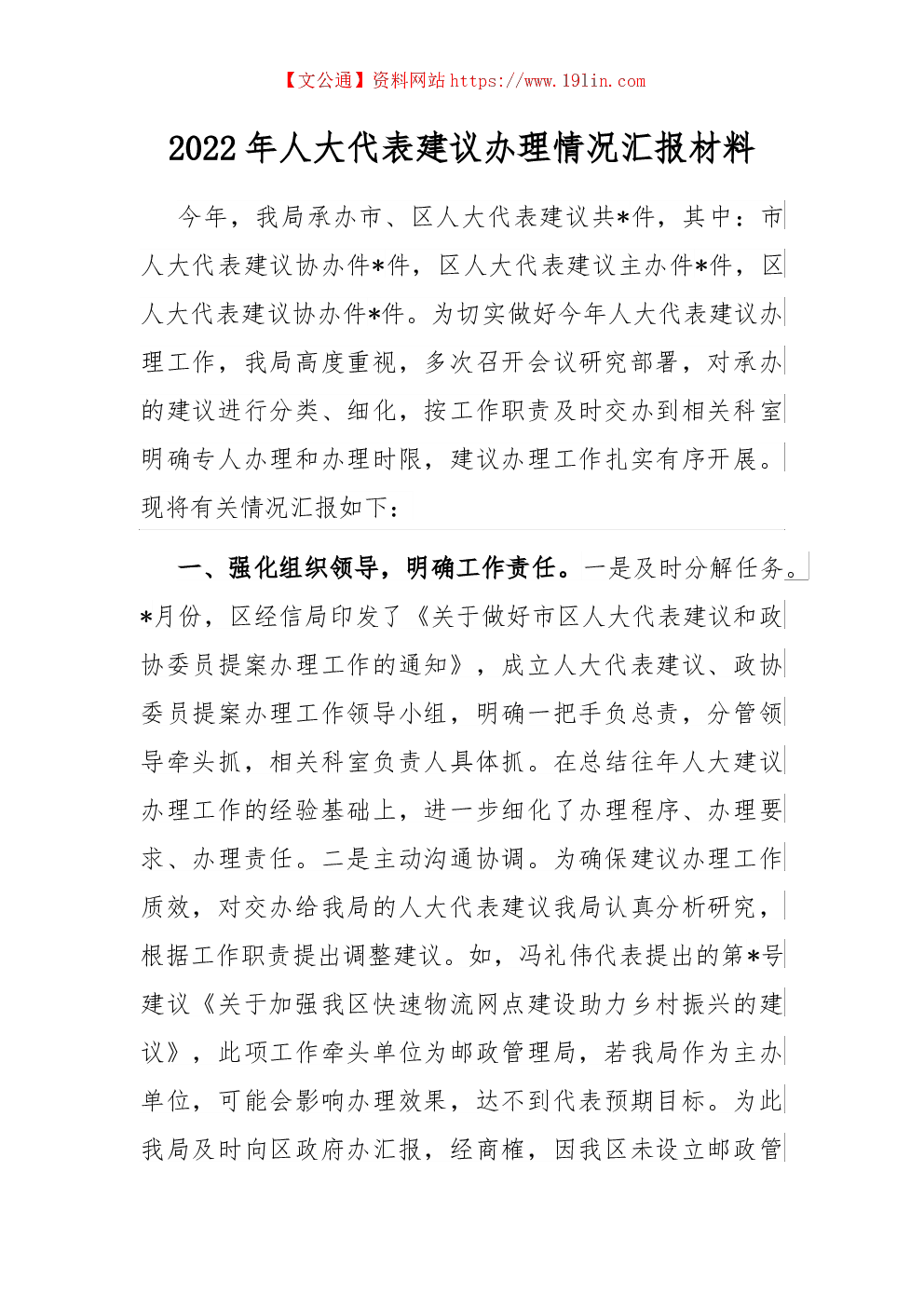 【文公通】资料网站 https://www.191in.com

2022 年人大代表建议办理情况汇报材料

今年，我局承办市、区人大代表建议共*件，其中：市人大代表建议协办件*件，区人大代表建议主办件*件，区人大代表建议协办件*件。为切实做好今年人大代表建议办理工作，我局高度重视，多次召开会议研究部署，对承办的建议进行分类、细化，按工作职责及时交办到相关科室明确专人办理和办理时限，建议办理工作扎实有序开展。现将有关情况汇报如下：

一、强化组织领导，明确工作责任。一是及时分解任务。*月份，区经信局印发了《关于做好市区人大代表建议和政协委员提案办理工作的通知》，成立人大代表建议、政协委员提案办理工作领导小组，明确一把手负总责，分管领导牵头抓，相关科室负责人具体抓。在总结往年人大建议办理工作的经验基础上，进一步细化了办理程序、办理要求、办理责任。二是主动沟通协调。为确保建议办理工作质效，对交办给我局的人大代表建议我局认真分析研究，根据工作职责提出调整建议。如，冯礼伟代表提出的第*号建议《关于加强我区快速物流网点建设助力乡村振兴的建议》，此项工作牵头单位为邮政管理局，若我局作为主办单位，可能会影响办理效果，达不到代表预期目标。为此我局及时向区政府办汇报，经商榷，因我区未设立邮政管